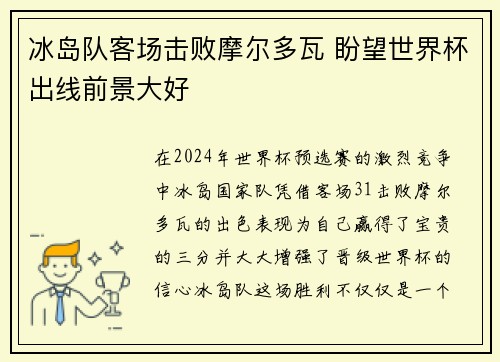 冰岛队客场击败摩尔多瓦 盼望世界杯出线前景大好

在2024年世界杯预选赛的激烈竞争中冰岛国家队凭借客场31击败摩尔多瓦的出色表现为自己赢得了宝贵的三分并大大增强了晋级世界杯的信心冰岛队这场胜利不仅仅是一个